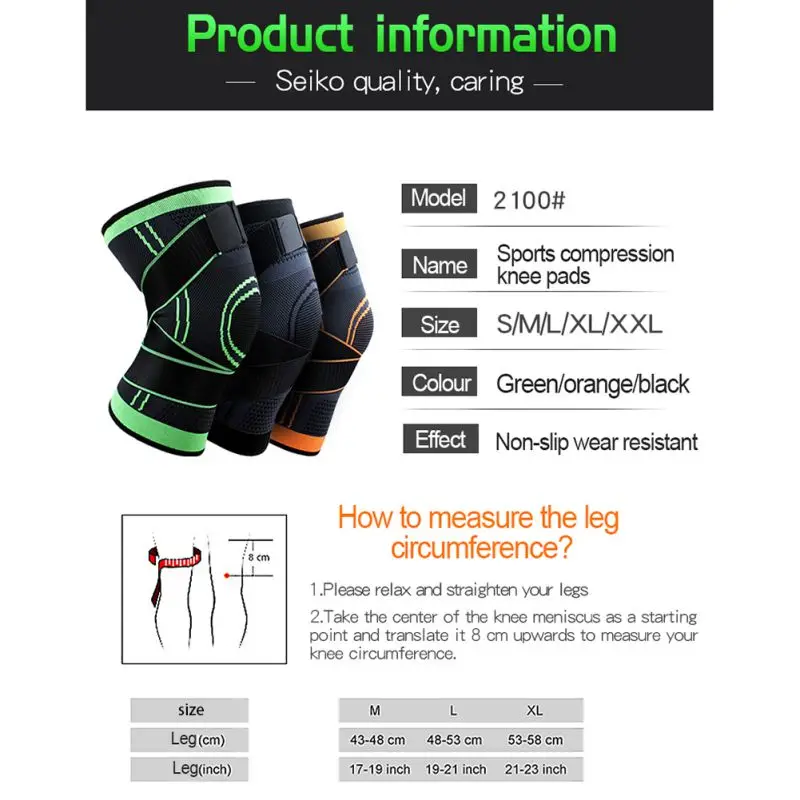 Product information

— Seiko quality, caring —

Model 2100#

Name Sports compression knee pads

Size S/M/L/XL/XXL

Colour Green/orange/black

Effect Non-slip wear resistant

8 cm

How to measure the leg circumference?

1.Please relax and straighten your legs

2.Take the center of the knee meniscus as a starting point and translate it 8 cm upwards to measure your knee circumference.

| size | M | L | XL |
|---|---|---|---|
| Leg(cm) | 43-48 cm | 48-53 cm | 53-58 cm |
| Leg(inch) | 17-19 inch | 19-21 inch | 21-23 inch |